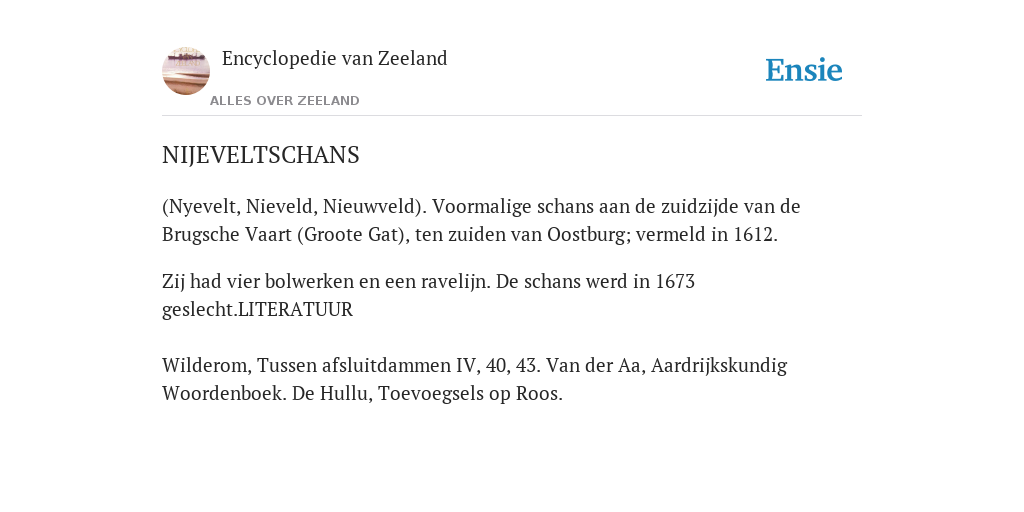 Encyclopedie van Zeeland

ALLES OVER ZEELAND

Ensie

NIJEVELTSCHANS

(Nyevelt, Nieveld, Nieuwveld). Voormalige schans aan de zuidzijde van de Brugsche Vaart (Groote Gat), ten zuiden van Oostburg; vermeld in 1612.

Zij had vier bolwerken en een ravelijn. De schans werd in 1673 geslecht.LITERATUUR

Wilderom, Tussen afsluitdammen IV, 40, 43. Van der Aa, Aardrijkskundig Woordenboek. De Hullu, Toevoegsels op Roos.